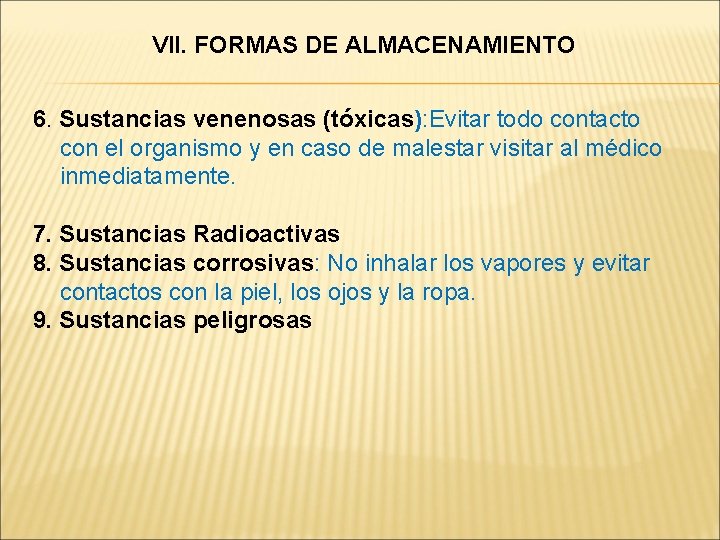 VII. FORMAS DE ALMACENAMIENTO

6. Sustancias venenosas (tóxicas):Evitar todo contacto con el organismo y en caso de malestar visitar al médico inmediatamente.

7. Sustancias Radioactivas
8. Sustancias corrosivas: No inhalar los vapores y evitar contactos con la piel, los ojos y la ropa.
9. Sustancias peligrosas